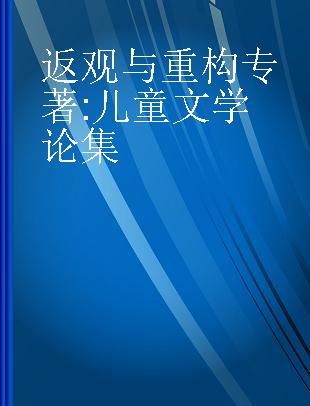 返观与重构专著:儿童文学论集